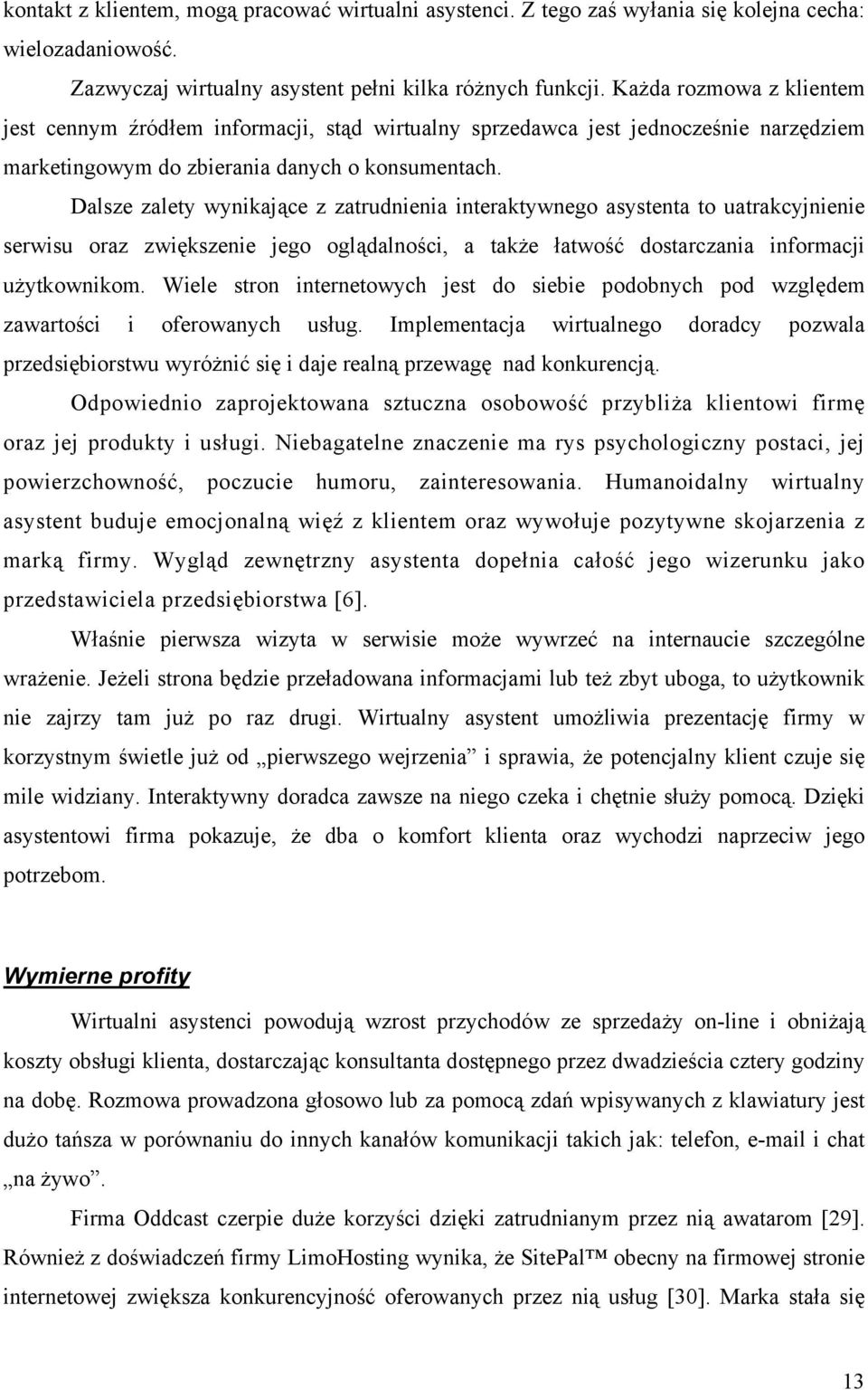 kontakt z klientem, mogą pracować wirtualni asystenci. Z tego zaś wyłania się kolejna cecha: wielozadaniowość.

Zazwyczaj wirtualny asystent pełni kilka różnych funkcji. Każda rozmowa z klientem jest cennym źródłem informacji, stąd wirtualny sprzedawca jest jednocześnie narzędziem marketingowym do zbierania danych o konsumentach.

Dalsze zalety wynikające z zatrudnienia interaktywnego asystenta to uatrakcyjnienie serwisu oraz zwiększenie jego oglądalności, a także łatwość dostarczania informacji użytkownikom. Wiele stron internetowych jest do siebie podobnych pod względem zawartości i oferowanych usług. Implementacja wirtualnego doradcy pozwala przedsiębiorstwu wyróżnić się i daje realną przewagę nad konkurencją.

Odpowiednio zaprojektowana sztuczna osobowość przybliża klientowi firmę oraz jej produkty i usługi. Niebagatelne znaczenie ma rys psychologiczny postaci, jej powierzchowność, poczucie humoru, zainteresowania. Humanoidalny wirtualny asystent buduje emocjonalną więź z klientem oraz wywołuje pozytywne skojarzenia z marką firmy. Wygląd zewnętrzny asystenta dopełnia całość jego wizerunku jako przedstawiciela przedsiębiorstwa [6].

Właśnie pierwsza wizyta w serwisie może wywrzeć na internaucie szczególne wrażenie. Jeżeli strona będzie przeładowana informacjami lub też zbyt uboga, to użytkownik nie zajrzy tam już po raz drugi. Wirtualny asystent umożliwia prezentację firmy w korzystnym świetle już od „pierwszego wejrzenia” i sprawia, że potencjalny klient czuje się mile widziany. Interaktywny doradca zawsze na niego czeka i chętnie służy pomocą. Dzięki asystentowi firma pokazuje, że dba o komfort klienta oraz wychodzi naprzeciw jego potrzebom.

Wymierne profity

Wirtualni asystenci powodują wzrost przychodów ze sprzedaży on-line i obniżają koszty obsługi klienta, dostarczając konsultanta dostępnego przez dwadzieścia cztery godziny na dobę. Rozmowa prowadzona głosowo lub za pomocą zdań wpisywanych z klawiatury jest dużo tańsza w porównaniu do innych kanałów komunikacji takich jak: telefon, e-mail i chat „na żywo”.

Firma Oddcast czerpie duże korzyści dzięki zatrudnianym przez nią awatarom [29]. Również z doświadczeń firmy LimoHosting wynika, że SitePal™ obecny na firmowej stronie internetowej zwiększa konkurencyjność oferowanych przez nią usług [30]. Marka stała się

13